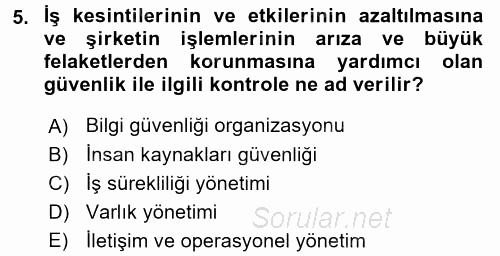 5. İş kesintilerinin ve etkilerinin azaltılmasına ve şirketin işlemlerinin arıza ve büyük felaketlerden korunmasına yardımcı olan güvenlik ile ilgili kontrole ne ad verilir?

A) Bilgi güvenliği organizasyonu
B) İnsan kaynakları güvenliği
C) İş sürekliliği yönetimi
D) Varlık yönetimi
E) İletişim ve operasyonel yönetim

Sorular.net